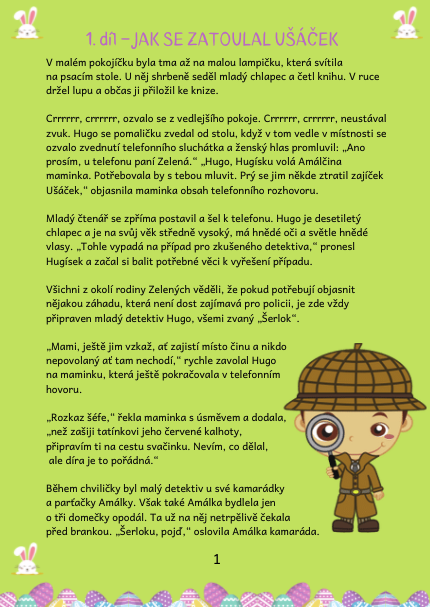 1. díl – JAK SE ZATOULAL UŠÁČEK

V malém pokojíčku byla tma až na malou lampičku, která svítila na psacím stole. U něj shrbeně seděl mladý chlapec a četl knihu. V ruce držel lupu a občas ji přiložil ke knize.

Crrrrrr, crrrrrr, ozvalo se z vedlejšího pokoje. Crrrrrr, crrrrrr, neustával zvuk. Hugo se pomaličku zvedal od stolu, když v tom vedle v místnosti se ozvalo zvednutí telefonního sluchátka a ženský hlas promluvil: „Ano prosím, u telefonu paní Zelená.“ „Hugo, Hugísku volá Amálčina maminka. Potřebovala by s tebou mluvit. Prý se jim někde ztratil zajíček Ušáček,“ objasnila maminka obsah telefonního rozhovoru.

Mladý čtenář se zpříma postavil a šel k telefonu. Hugo je desetiletý chlapec a je na svůj věk středně vysoký, má hnědé oči a světle hnědé vlasy. „Tohle vypadá na případ pro zkušeného detektiva,“ pronesl Hugísek a začal si balit potřebné věci k vyřešení případu.

Všichni z okolí rodiny Zelených věděli, že pokud potřebují objasnit nějakou záhadu, která není dost zajímavá pro policii, je zde vždy připraven mladý detektiv Hugo, všemi zvaný „Šerlok“.

„Mami, ještě jim vzkaž, ať zajistí místo činu a nikdo nepovolaný ať tam nechodí,“ rychle zavolal Hugo na maminku, která ještě pokračovala v telefonním hovoru.

„Rozkaz šéfe,“ řekla maminka s úsměvem a dodala, „než zašiji tatínkovi jeho červené kalhoty, připravím ti na cestu svačinku. Nevím, co dělal, ale díra je to pořádná.“

Během chviličky byl malý detektiv u své kamarádky a parťačky Amálky. Však také Amálka bydlela jen o tři domečky opodál. Ta už na něj netrpělivě čekala před brankou. „Šerloku, pojď,“ oslovila Amálka kamaráda.

1